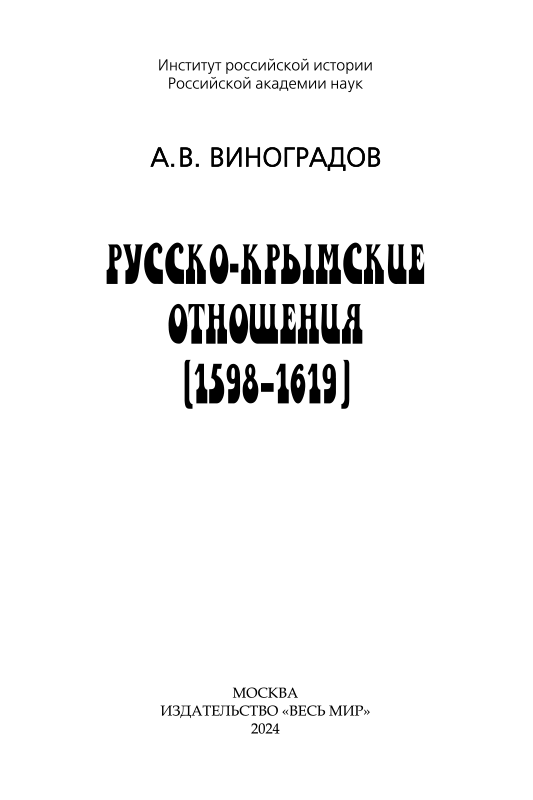 Институт российской истории
Российской академии наук

А.В. ВИНОГРАДОВ

РУССКО-КРЫМСКИЕ
ОТНОШЕНИЯ
(1598–1619)

МОСКВА
ИЗДАТЕЛЬСТВО «ВЕСЬ МИР»
2024